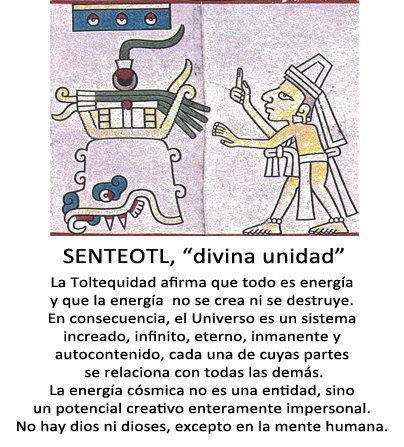 SENTEOTL, "divina unidad"

La Toltequidad afirma que todo es energía y que la energía no se crea ni se destruye. En consecuencia, el Universo es un sistema increado, infinito, eterno, inmanente y autocontenido, cada una de cuyas partes se relaciona con todas las demás. La energía cósmica no es una entidad, sino un potencial creativo enteramente impersonal. No hay dios ni dioses, excepto en la mente humana.